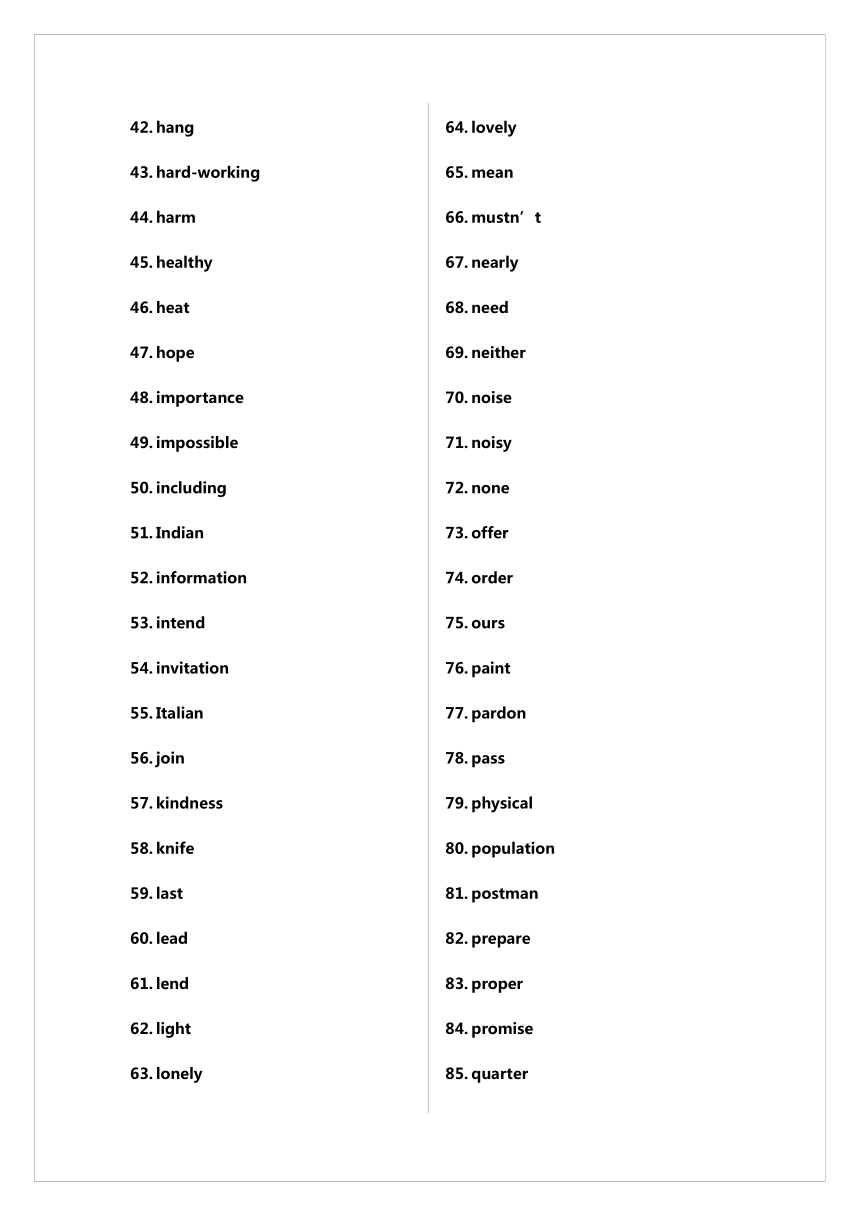 42. hang
43. hard-working
44. harm
45. healthy
46. heat
47. hope
48. importance
49. impossible
50. including
51. Indian
52. information
53. intend
54. invitation
55. Italian
56. join
57. kindness
58. knife
59. last
60. lead
61. lend
62. light
63. lonely

64. lovely
65. mean
66. mustn’t
67. nearly
68. need
69. neither
70. noise
71. noisy
72. none
73. offer
74. order
75. ours
76. paint
77. pardon
78. pass
79. physical
80. population
81. postman
82. prepare
83. proper
84. promise
85. quarter